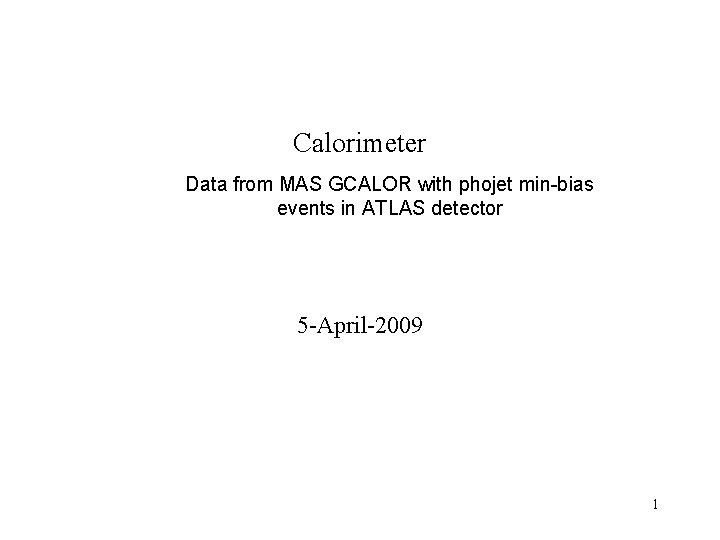 Calorimeter

Data from MAS GCALOR with phojet min-bias events in ATLAS detector

5-April-2009

1